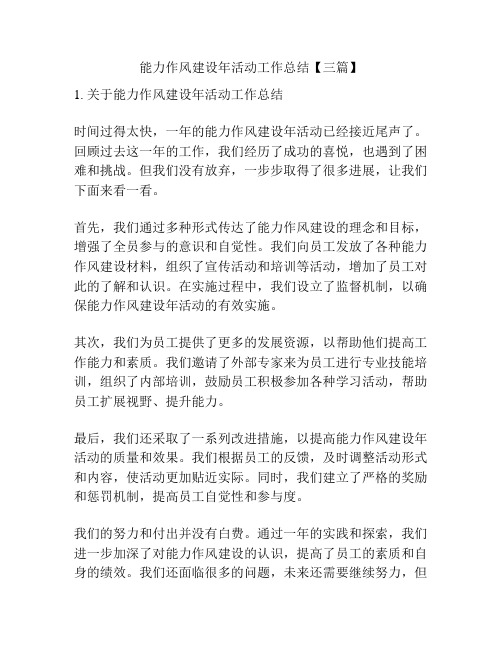 能力作风建设年活动工作总结【三篇】

1. 关于能力作风建设年活动工作总结

时间过得太快，一年的能力作风建设年活动已经接近尾声了。回顾过去这一年的工作，我们经历了成功的喜悦，也遇到了困难和挑战。但我们没有放弃，一步步取得了很多进展，让我们下面来看一看。

首先，我们通过多种形式传达了能力作风建设的理念和目标，增强了全员参与的意识和自觉性。我们向员工发放了各种能力作风建设材料，组织了宣传活动和培训等活动，增加了员工对此的了解和认识。在实施过程中，我们设立了监督机制，以确保能力作风建设年活动的有效实施。

其次，我们为员工提供了更多的发展资源，以帮助他们提高工作能力和素质。我们邀请了外部专家来为员工进行专业技能培训，组织了内部培训，鼓励员工积极参加各种学习活动，帮助员工扩展视野、提升能力。

最后，我们还采取了一系列改进措施，以提高能力作风建设年活动的质量和效果。我们根据员工的反馈，及时调整活动形式和内容，使活动更加贴近实际。同时，我们建立了严格的奖励和惩罚机制，提高员工自觉性和参与度。

我们的努力和付出并没有白费。通过一年的实践和探索，我们进一步加深了对能力作风建设的认识，提高了员工的素质和自身的绩效。我们还面临很多的问题，未来还需要继续努力，但